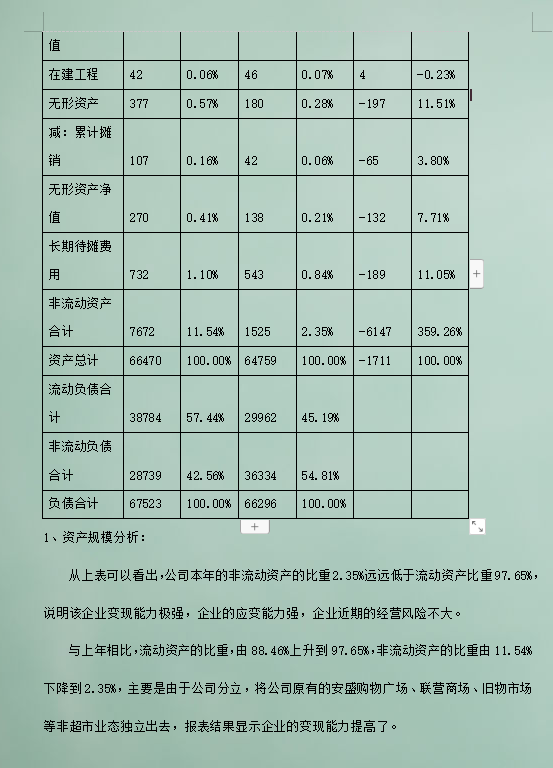 | 值 | | | | | | |
|---|---|---|---|---|---|---|
| 在建工程 | 42 | 0.06% | 46 | 0.07% | 4 | -0.23% |
| 无形资产 | 377 | 0.57% | 180 | 0.28% | -197 | 11.51% |
| 减：累计摊销 | 107 | 0.16% | 42 | 0.06% | -65 | 3.80% |
| 无形资产净值 | 270 | 0.41% | 138 | 0.21% | -132 | 7.71% |
| 长期待摊费用 | 732 | 1.10% | 543 | 0.84% | -189 | 11.05% |
| 非流动资产合计 | 7672 | 11.54% | 1525 | 2.35% | -6147 | 359.26% |
| 资产总计 | 66470 | 100.00% | 64759 | 100.00% | -1711 | 100.00% |
| 流动负债合计 | 38784 | 57.44% | 29962 | 45.19% | | |
| 非流动负债合计 | 28739 | 42.56% | 36334 | 54.81% | | |
| 负债合计 | 67523 | 100.00% | 66296 | 100.00% | | |

1、资产规模分析：

从上表可以看出，公司本年的非流动资产的比重2.35%远远低于流动资产比重97.65%，说明该企业变现能力极强，企业的应变能力强，企业近期的经营风险不大。

与上年相比，流动资产的比重，由 88.46%上升到 97.65%，非流动资产的比重由 11.54%下降到2.35%，主要是由于公司分立，将公司原有的安盛购物广场、联营商场、旧物市场等非超市业态独立出去，报表结果显示企业的变现能力提高了。